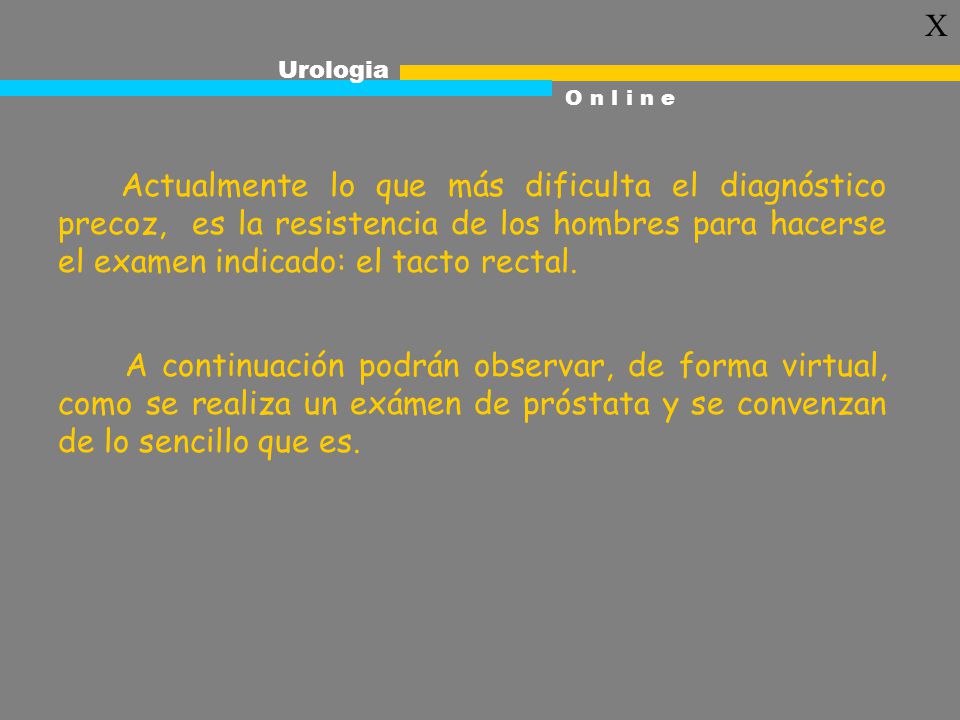 X

Urologia

O n l i n e

Actualmente lo que más dificulta el diagnóstico precoz, es la resistencia de los hombres para hacerse el examen indicado: el tacto rectal.

A continuación podrán observar, de forma virtual, como se realiza un exámen de próstata y se convenzan de lo sencillo que es.